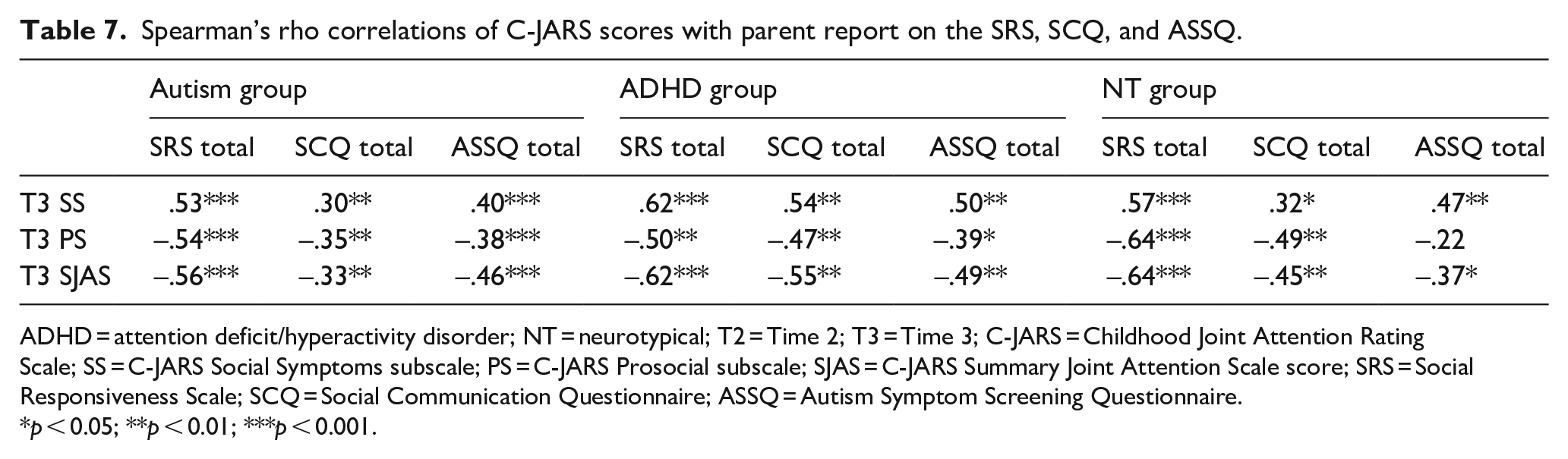 Table 7. Spearman's rho correlations of C-JARS scores with parent report on the SRS, SCQ, and ASSQ.

| | Autism group | | | ADHD group | | | NT group | | |
|---|---|---|---|---|---|---|---|---|---|
| | SRS total | SCQ total | ASSQ total | SRS total | SCQ total | ASSQ total | SRS total | SCQ total | ASSQ total |
| T3 SS | .53*** | .30** | .40*** | .62*** | .54** | .50** | .57*** | .32* | .47** |
| T3 PS | –.54*** | –.35** | –.38*** | –.50** | –.47** | –.39* | –.64*** | –.49** | –.22 |
| T3 SJAS | –.56*** | –.33** | –.46*** | –.62*** | –.55** | –.49** | –.64*** | –.45** | –.37* |

ADHD = attention deficit/hyperactivity disorder; NT = neurotypical; T2 = Time 2; T3 = Time 3; C-JARS = Childhood Joint Attention Rating Scale; SS = C-JARS Social Symptoms subscale; PS = C-JARS Prosocial subscale; SJAS = C-JARS Summary Joint Attention Scale score; SRS = Social Responsiveness Scale; SCQ = Social Communication Questionnaire; ASSQ = Autism Symptom Screening Questionnaire.
*p < 0.05; **p < 0.01; ***p < 0.001.